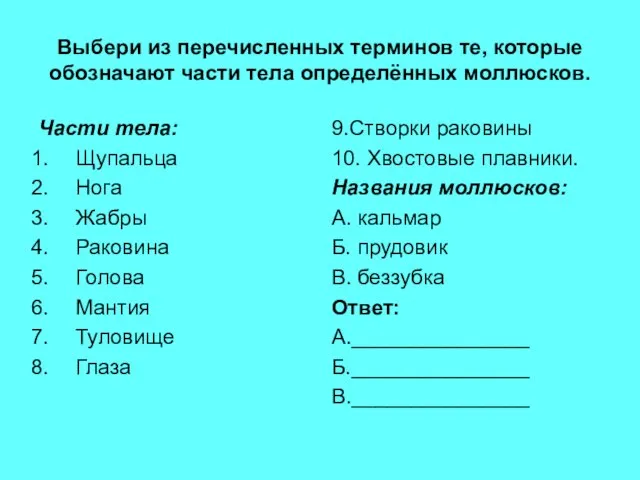 Выбери из перечисленных терминов те, которые обозначают части тела определённых моллюсков.

Части тела:
1. Щупальца
2. Нога
3. Жабры
4. Раковина
5. Голова
6. Мантия
7. Туловище
8. Глаза

9.Створки раковины
10. Хвостовые плавники.
Названия моллюсков:
А. кальмар
Б. прудовик
В. беззубка
Ответ:
А.________________
Б.________________
В.________________